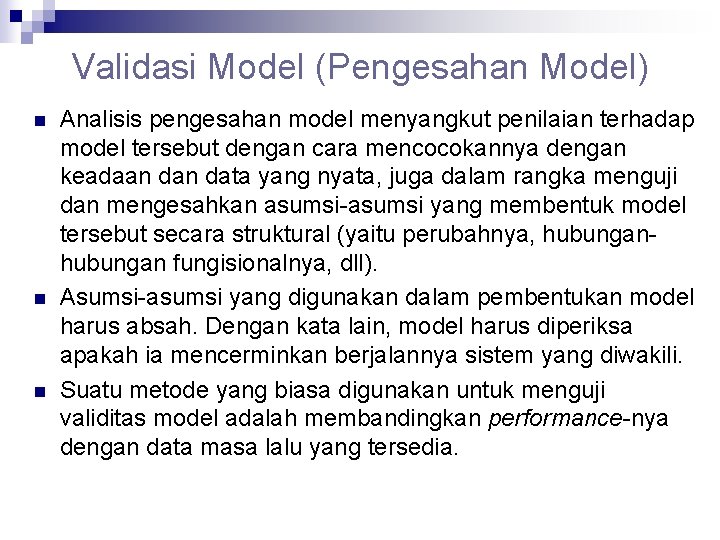 Validasi Model (Pengesahan Model)

• Analisis pengesahan model menyangkut penilaian terhadap model tersebut dengan cara mencocokannya dengan keadaan dan data yang nyata, juga dalam rangka menguji dan mengesahkan asumsi-asumsi yang membentuk model tersebut secara struktural (yaitu perubahnya, hubungan-hubungan fungisionalnya, dll).

• Asumsi-asumsi yang digunakan dalam pembentukan model harus absah. Dengan kata lain, model harus diperiksa apakah ia mencerminkan berjalannya sistem yang diwakili.

• Suatu metode yang biasa digunakan untuk menguji validitas model adalah membandingkan performance-nya dengan data masa lalu yang tersedia.